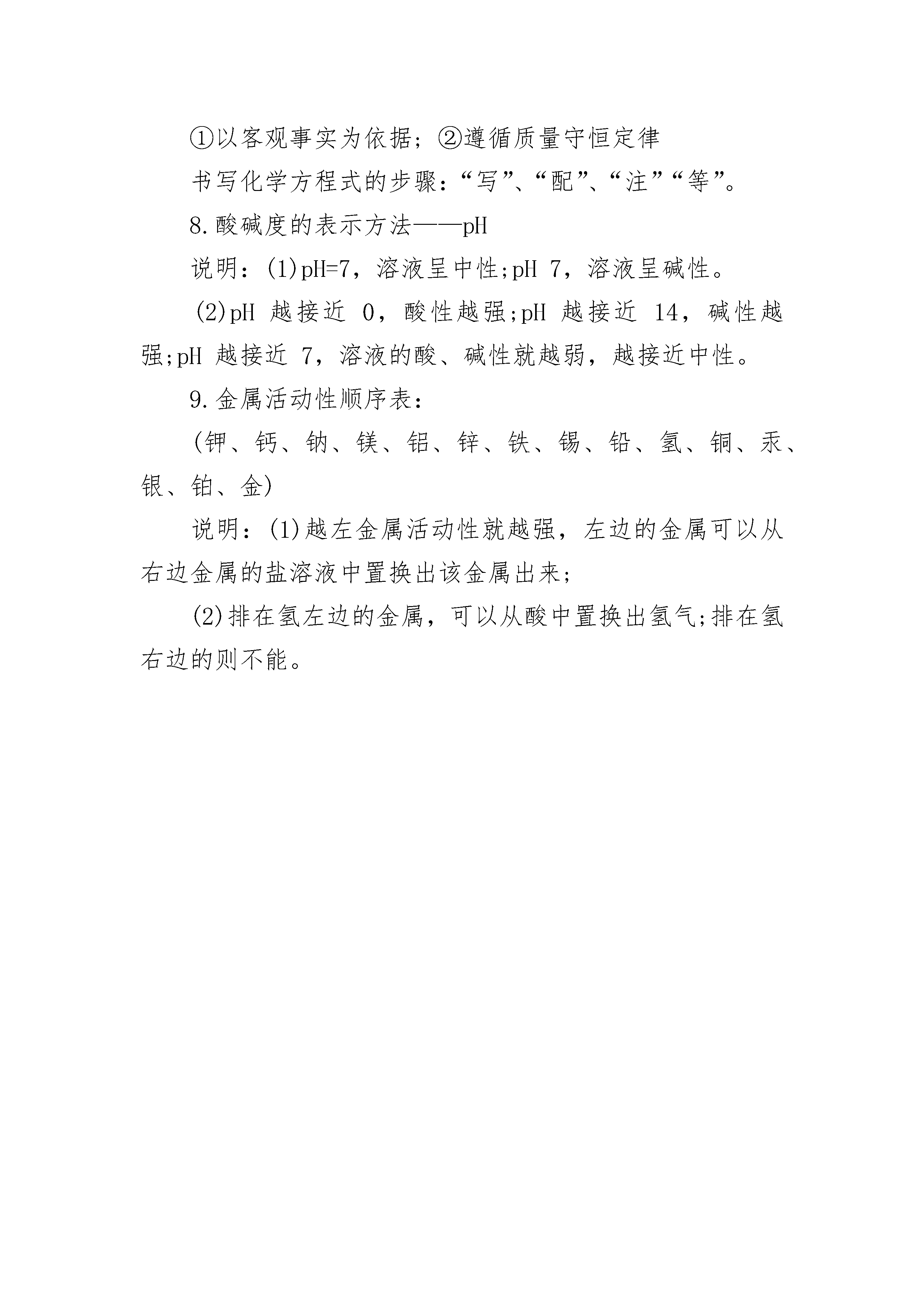 ①以客观事实为依据；②遵循质量守恒定律

书写化学方程式的步骤：“写”、“配”、“注”“等”。

8.酸碱度的表示方法——pH

说明：(1)pH=7，溶液呈中性;pH 7，溶液呈碱性。

(2)pH 越接近 0，酸性越强;pH 越接近 14，碱性越强;pH 越接近 7，溶液的酸、碱性就越弱，越接近中性。

9.金属活动性顺序表：

(钾、钙、钠、镁、铝、锌、铁、锡、铅、氢、铜、汞、银、铂、金)

说明：(1)越左金属活动性就越强，左边的金属可以从右边金属的盐溶液中置换出该金属出来;

(2)排在氢左边的金属，可以从酸中置换出氢气;排在氢右边的则不能。